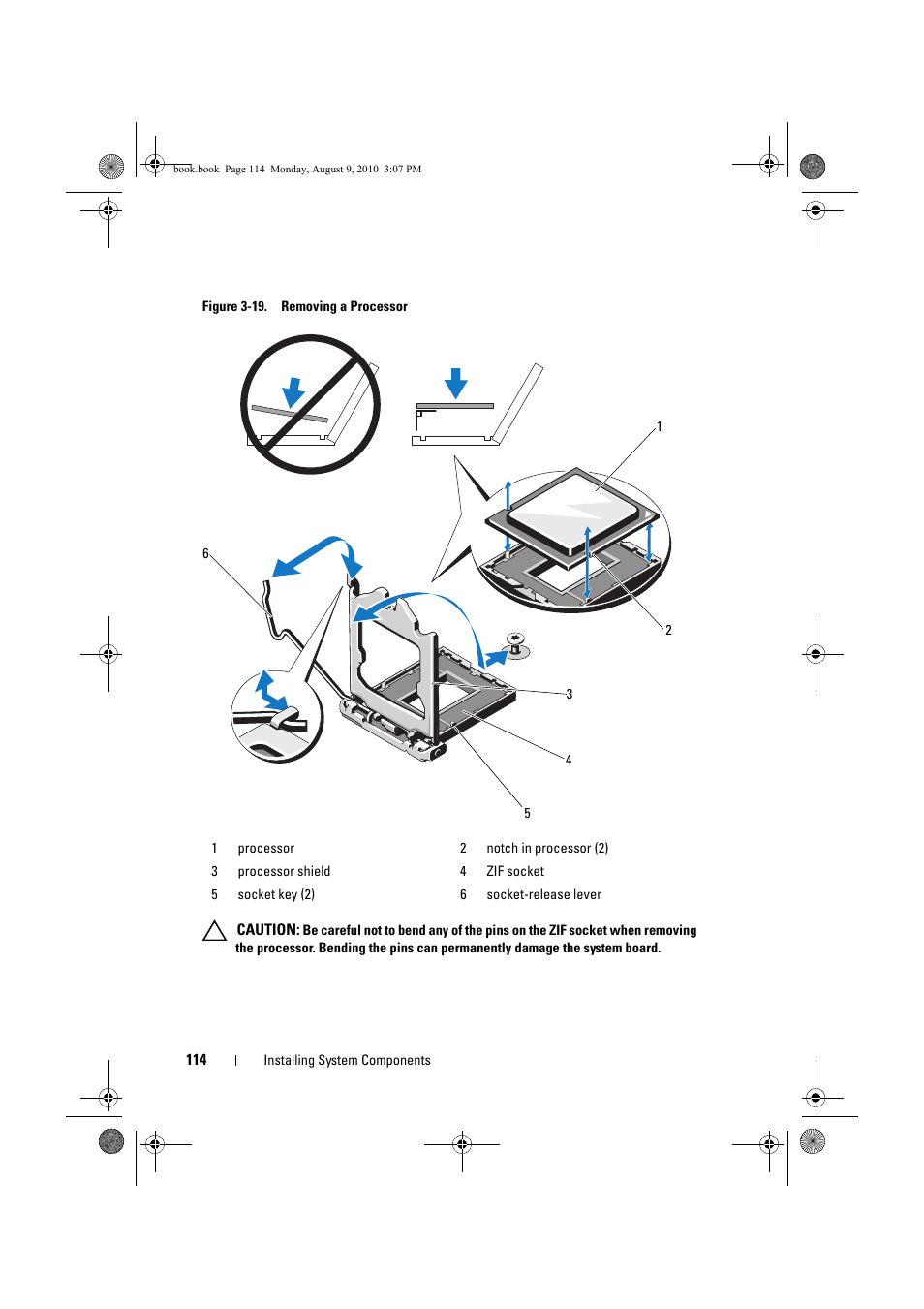 book.book Page 114 Monday, August 9, 2010 3:07 PM

Figure 3-19. Removing a Processor

1

6

2

3

4

5

| 1 | processor | 2 | notch in processor (2) |
|---|---|---|---|
| 3 | processor shield | 4 | ZIF socket |
| 5 | socket key (2) | 6 | socket-release lever |

CAUTION: Be careful not to bend any of the pins on the ZIF socket when removing the processor. Bending the pins can permanently damage the system board.

114 | Installing System Components